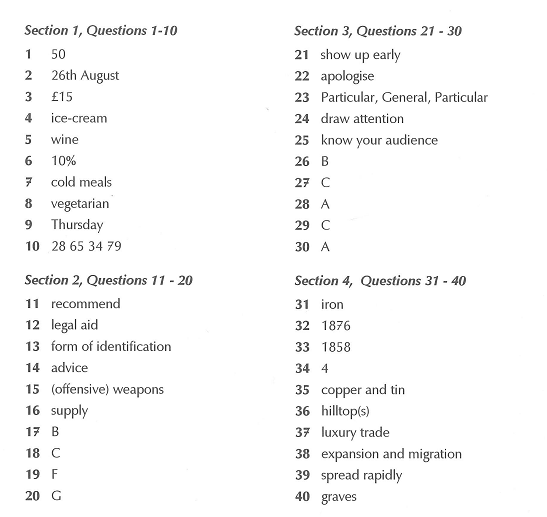 Section 1, Questions 1-10
1 50
2 26th August
3 £15
4 ice-cream
5 wine
6 10%
7 cold meals
8 vegetarian
9 Thursday
10 28 65 34 79

Section 2, Questions 11 - 20
11 recommend
12 legal aid
13 form of identification
14 advice
15 (offensive) weapons
16 supply
17 B
18 C
19 F
20 G

Section 3, Questions 21 - 30
21 show up early
22 apologise
23 Particular, General, Particular
24 draw attention
25 know your audience
26 B
27 C
28 A
29 C
30 A

Section 4, Questions 31 - 40
31 iron
32 1876
33 1858
34 4
35 copper and tin
36 hilltop(s)
37 luxury trade
38 expansion and migration
39 spread rapidly
40 graves